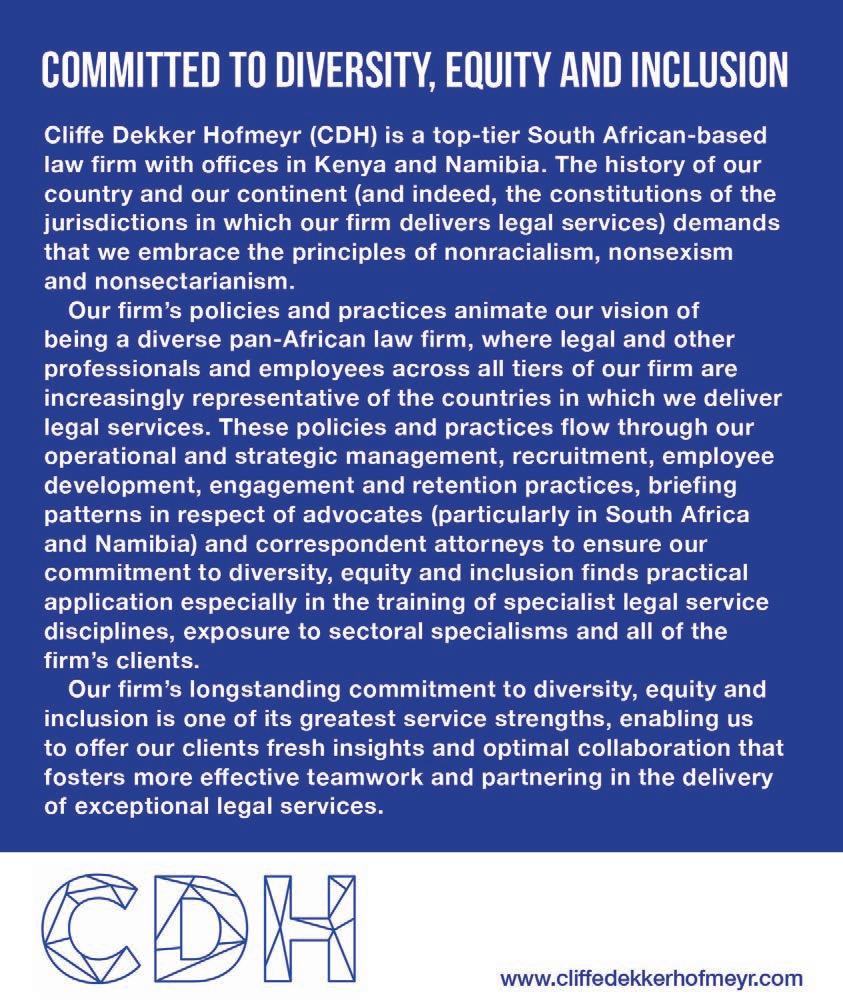 COMMITTED TO DIVERSITY, EQUITY AND INCLUSION

Cliffe Dekker Hofmeyr (CDH) is a top-tier South African-based law firm with offices in Kenya and Namibia. The history of our country and our continent (and indeed, the constitutions of the jurisdictions in which our firm delivers legal services) demands that we embrace the principles of nonracialism, nonsexism and nonsectarianism.

Our firm's policies and practices animate our vision of being a diverse pan-African law firm, where legal and other professionals and employees across all tiers of our firm are increasingly representative of the countries in which we deliver legal services. These policies and practices flow through our operational and strategic management, recruitment, employee development, engagement and retention practices, briefing patterns in respect of advocates (particularly in South Africa and Namibia) and correspondent attorneys to ensure our commitment to diversity, equity and inclusion finds practical application especially in the training of specialist legal service disciplines, exposure to sectoral specialisms and all of the firm's clients.

Our firm's longstanding commitment to diversity, equity and inclusion is one of its greatest service strengths, enabling us to offer our clients fresh insights and optimal collaboration that fosters more effective teamwork and partnering in the delivery of exceptional legal services.

CDH

www.cliffedekkerhofmeyr.com